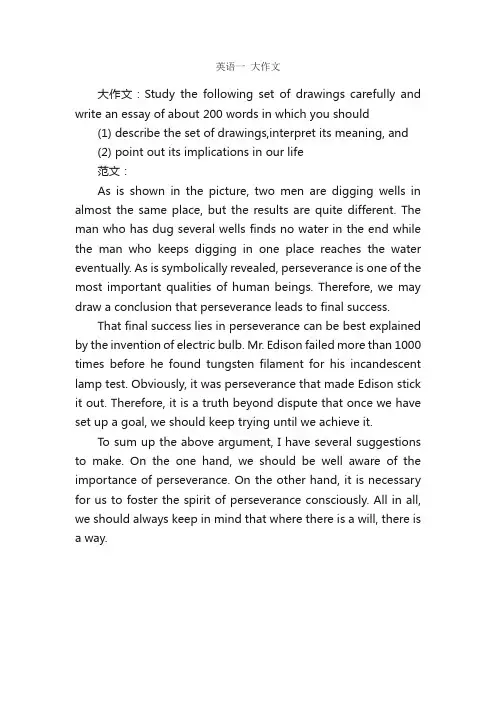 英语一 大作文

大作文：Study the following set of drawings carefully and write an essay of about 200 words in which you should

(1) describe the set of drawings,interpret its meaning, and

(2) point out its implications in our life

范文：

As is shown in the picture, two men are digging wells in almost the same place, but the results are quite different. The man who has dug several wells finds no water in the end while the man who keeps digging in one place reaches the water eventually. As is symbolically revealed, perseverance is one of the most important qualities of human beings. Therefore, we may draw a conclusion that perseverance leads to final success.

That final success lies in perseverance can be best explained by the invention of electric bulb. Mr. Edison failed more than 1000 times before he found tungsten filament for his incandescent lamp test. Obviously, it was perseverance that made Edison stick it out. Therefore, it is a truth beyond dispute that once we have set up a goal, we should keep trying until we achieve it.

To sum up the above argument, I have several suggestions to make. On the one hand, we should be well aware of the importance of perseverance. On the other hand, it is necessary for us to foster the spirit of perseverance consciously. All in all, we should always keep in mind that where there is a will, there is a way.